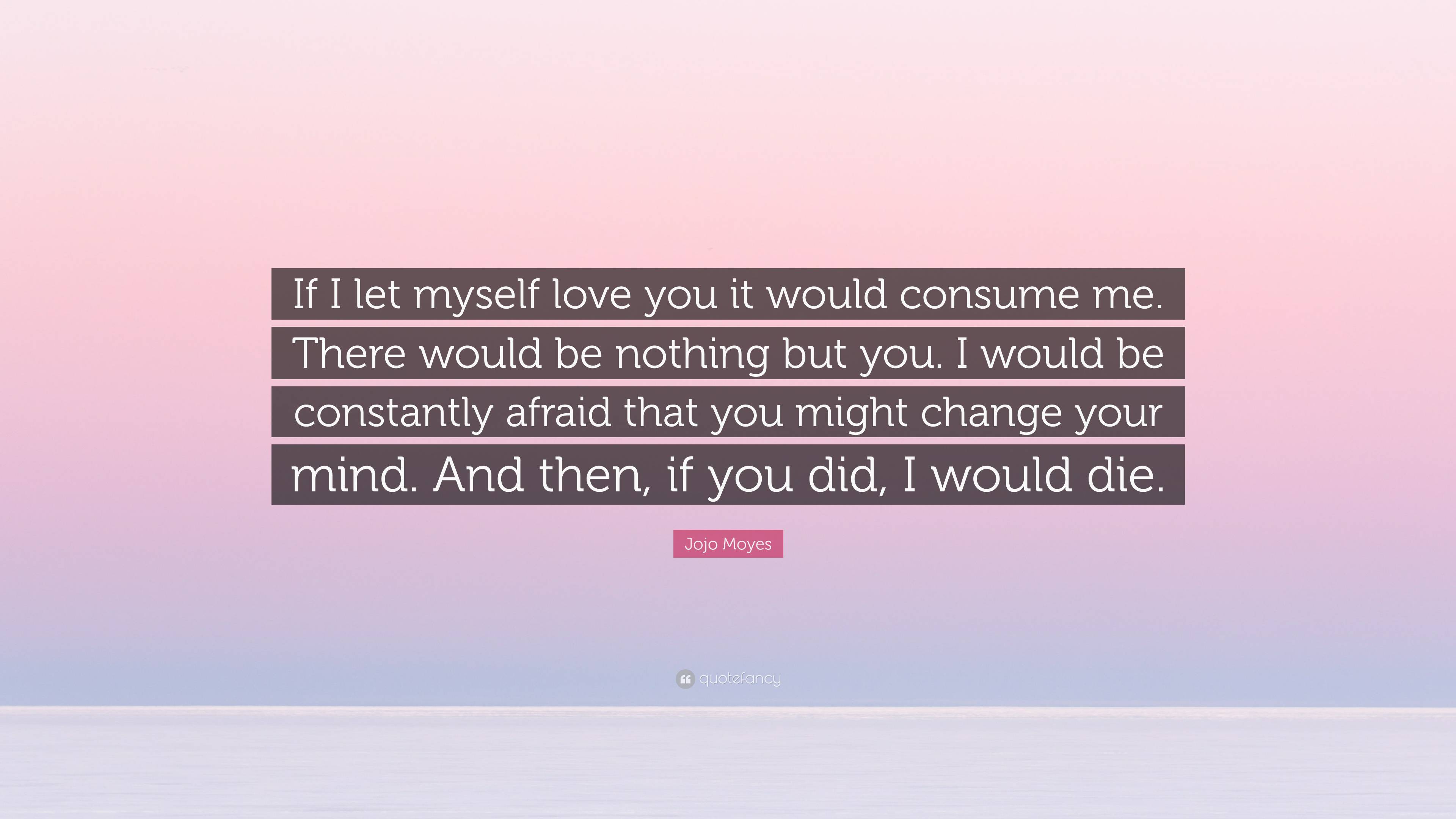 If I let myself love you it would consume me. There would be nothing but you. I would be constantly afraid that you might change your mind. And then, if you did, I would die.

Jojo Moyes

quotefancy